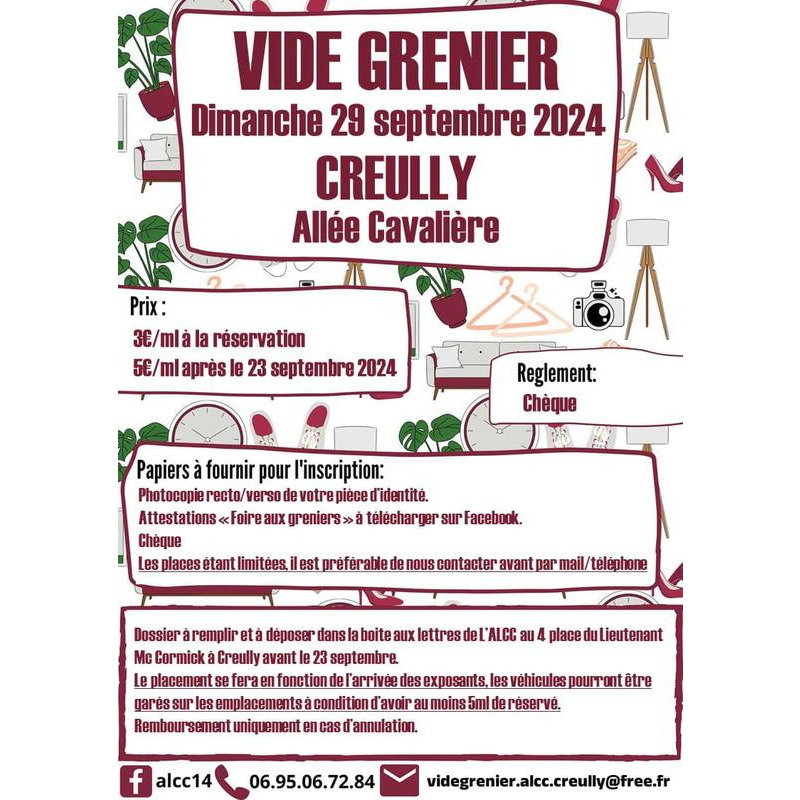 VIDE GRENIER
Dimanche 29 septembre 2024
CREULLY
Allée Cavalière

Prix :
3€/ml à la réservation
5€/ml après le 23 septembre 2024

Reglement:
Chèque

Papiers à fournir pour l'inscription:
Photocopie recto/verso de votre pièce d'identité.
Attestations « Foire aux greniers » à télécharger sur Facebook.
Chèque
Les places étant limitées, il est préférable de nous contacter avant par mail/téléphone

Dossier à remplir et à déposer dans la boite aux lettres de L'ALCC au 4 place du Lieutenant Mc Cormick à Creully avant le 23 septembre.
Le placement se fera en fonction de l'arrivée des exposants, les véhicules pourront être garés sur les emplacements à condition d'avoir au moins 5ml de réservé.
Remboursement uniquement en cas d'annulation.

alcc14 06.95.06.72.84 videgrenier.alcc.creully@free.fr